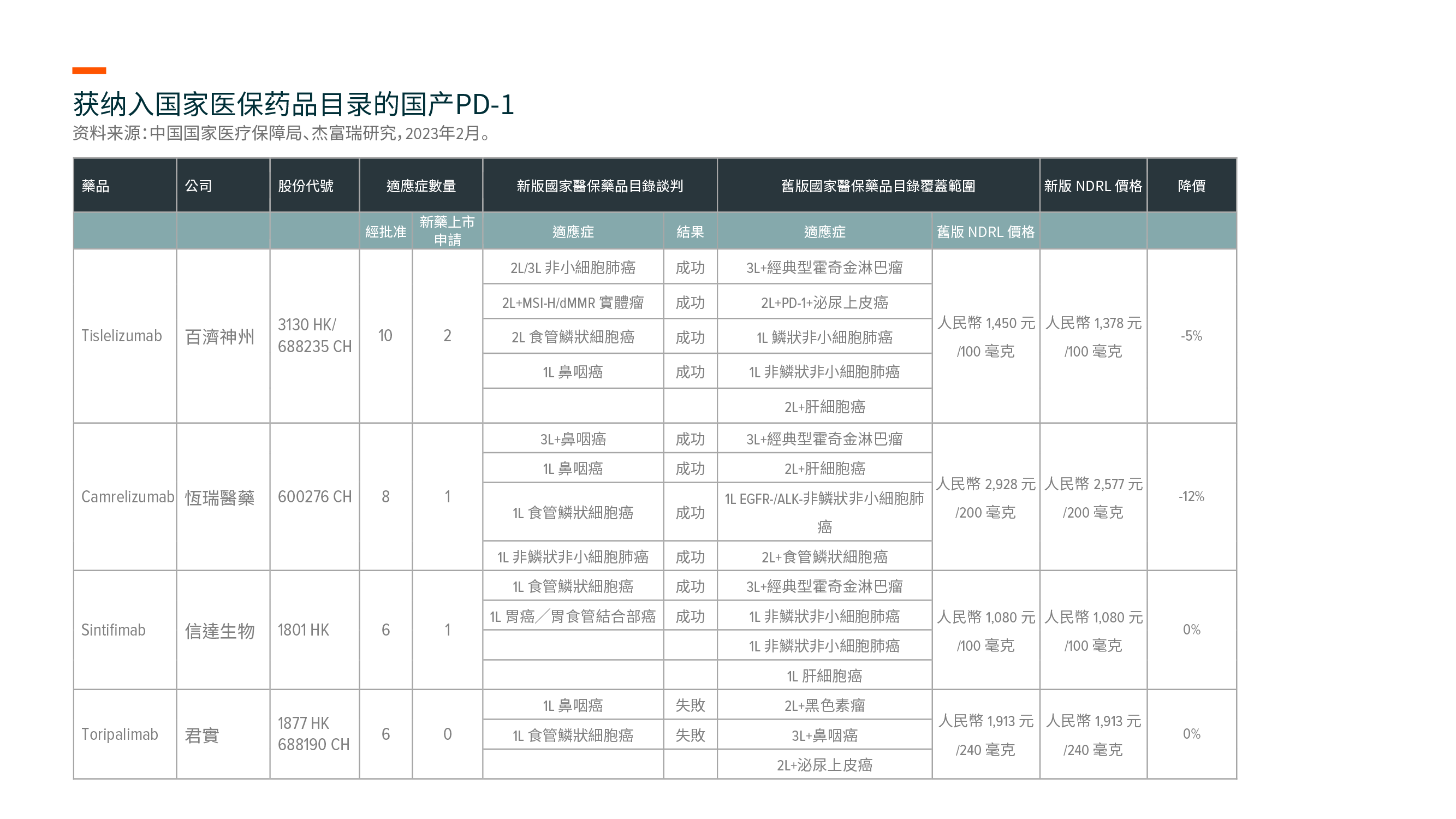 获纳入国家医保药品目录的国产PD-1

资料来源：中国国家医疗保障局、杰富瑞研究，2023年2月。

| 藥品 | 公司 | 股份代號 | 適應症數量 | | 新版國家醫保藥品目錄談判 | | 舊版國家醫保藥品目錄覆蓋範圍 | | 新版 NDRL 價格 | 降價 |
|---|---|---|---|---|---|---|---|---|---|---|
| | | | 經批准 | 新藥上市申請 | 適應症 | 結果 | 適應症 | 舊版 NDRL 價格 | | |
| Tislelizumab | 百濟神州 | 3130 HK/ 688235 CH | 10 | 2 | 2L/3L 非小細胞肺癌 | 成功 | 3L+經典型霍奇金淋巴瘤 | 人民幣 1,450 元 /100 毫克 | 人民幣 1,378 元 /100 毫克 | -5% |
| | | | | | 2L+MSI-H/dMMR 實體瘤 | 成功 | 2L+PD-1+泌尿上皮癌 | | | |
| | | | | | 2L 食管鱗狀細胞癌 | 成功 | 1L 鱗狀非小細胞肺癌 | | | |
| | | | | | 1L 鼻咽癌 | 成功 | 1L 非鱗狀非小細胞肺癌 | | | |
| | | | | | | | 2L+肝細胞癌 | | | |
| Camrelizumab | 恆瑞醫藥 | 600276 CH | 8 | 1 | 3L+鼻咽癌 | 成功 | 3L+經典型霍奇金淋巴瘤 | 人民幣 2,928 元 /200 毫克 | 人民幣 2,577 元 /200 毫克 | -12% |
| | | | | | 1L 鼻咽癌 | 成功 | 2L+肝細胞癌 | | | |
| | | | | | 1L 食管鱗狀細胞癌 | 成功 | 1L EGFR-/ALK-非鱗狀非小細胞肺癌 | | | |
| | | | | | 1L 非鱗狀非小細胞肺癌 | 成功 | 2L+食管鱗狀細胞癌 | | | |
| Sintifimab | 信達生物 | 1801 HK | 6 | 1 | 1L 食管鱗狀細胞癌 | 成功 | 3L+經典型霍奇金淋巴瘤 | 人民幣 1,080 元 /100 毫克 | 人民幣 1,080 元 /100 毫克 | 0% |
| | | | | | 1L 胃癌／胃食管結合部癌 | 成功 | 1L 非鱗狀非小細胞肺癌 | | | |
| | | | | | | | 1L 非鱗狀非小細胞肺癌 | | | |
| | | | | | | | 1L 肝細胞癌 | | | |
| Toripalimab | 君實 | 1877 HK 688190 CH | 6 | 0 | 1L 鼻咽癌 | 失敗 | 2L+黑色素瘤 | 人民幣 1,913 元 /240 毫克 | 人民幣 1,913 元 /240 毫克 | 0% |
| | | | | | 1L 食管鱗狀細胞癌 | 失敗 | 3L+鼻咽癌 | | | |
| | | | | | | | 2L+泌尿上皮癌 | | | |